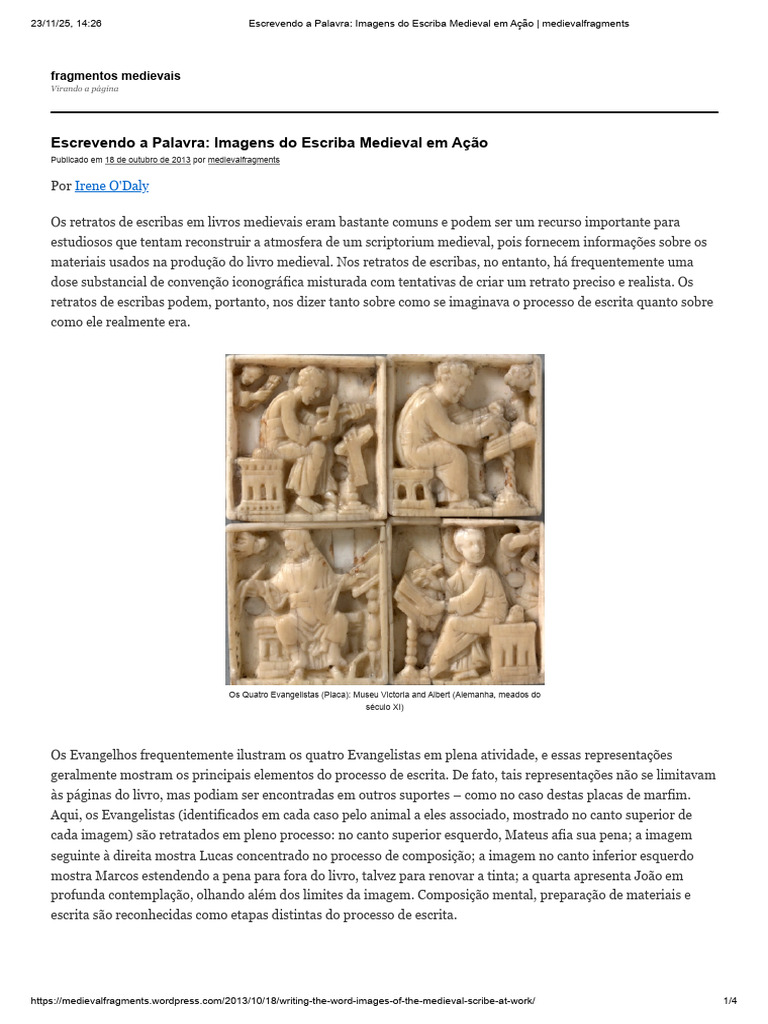 23/11/25, 14:26 Escrevendo a Palavra: Imagens do Escriba Medieval em Ação | medievalfragments

fragmentos medievais
Virando a página

Escrevendo a Palavra: Imagens do Escriba Medieval em Ação
Publicado em 18 de outubro de 2013 por medievalfragments

Por Irene O'Daly

Os retratos de escribas em livros medievais eram bastante comuns e podem ser um recurso importante para estudiosos que tentam reconstruir a atmosfera de um scriptorium medieval, pois fornecem informações sobre os materiais usados na produção do livro medieval. Nos retratos de escribas, no entanto, há frequentemente uma dose substancial de convenção iconográfica misturada com tentativas de criar um retrato preciso e realista. Os retratos de escribas podem, portanto, nos dizer tanto sobre como se imaginava o processo de escrita quanto sobre como ele realmente era.

Os Quatro Evangelistas (Placa): Museu Victoria and Albert (Alemanha, meados do século XI)

Os Evangelhos frequentemente ilustram os quatro Evangelistas em plena atividade, e essas representações geralmente mostram os principais elementos do processo de escrita. De fato, tais representações não se limitavam às páginas do livro, mas podiam ser encontradas em outros suportes – como no caso destas placas de marfim. Aqui, os Evangelistas (identificados em cada caso pelo animal a eles associado, mostrado no canto superior de cada imagem) são retratados em pleno processo: no canto superior esquerdo, Mateus afia sua pena; a imagem seguinte à direita mostra Lucas concentrado no processo de composição; a imagem no canto inferior esquerdo mostra Marcos estendendo a pena para fora do livro, talvez para renovar a tinta; a quarta apresenta João em profunda contemplação, olhando além dos limites da imagem. Composição mental, preparação de materiais e escrita são reconhecidas como etapas distintas do processo de escrita.

https://medievalfragments.wordpress.com/2013/10/18/writing-the-word-images-of-the-medieval-scribe-at-work/ 1/4